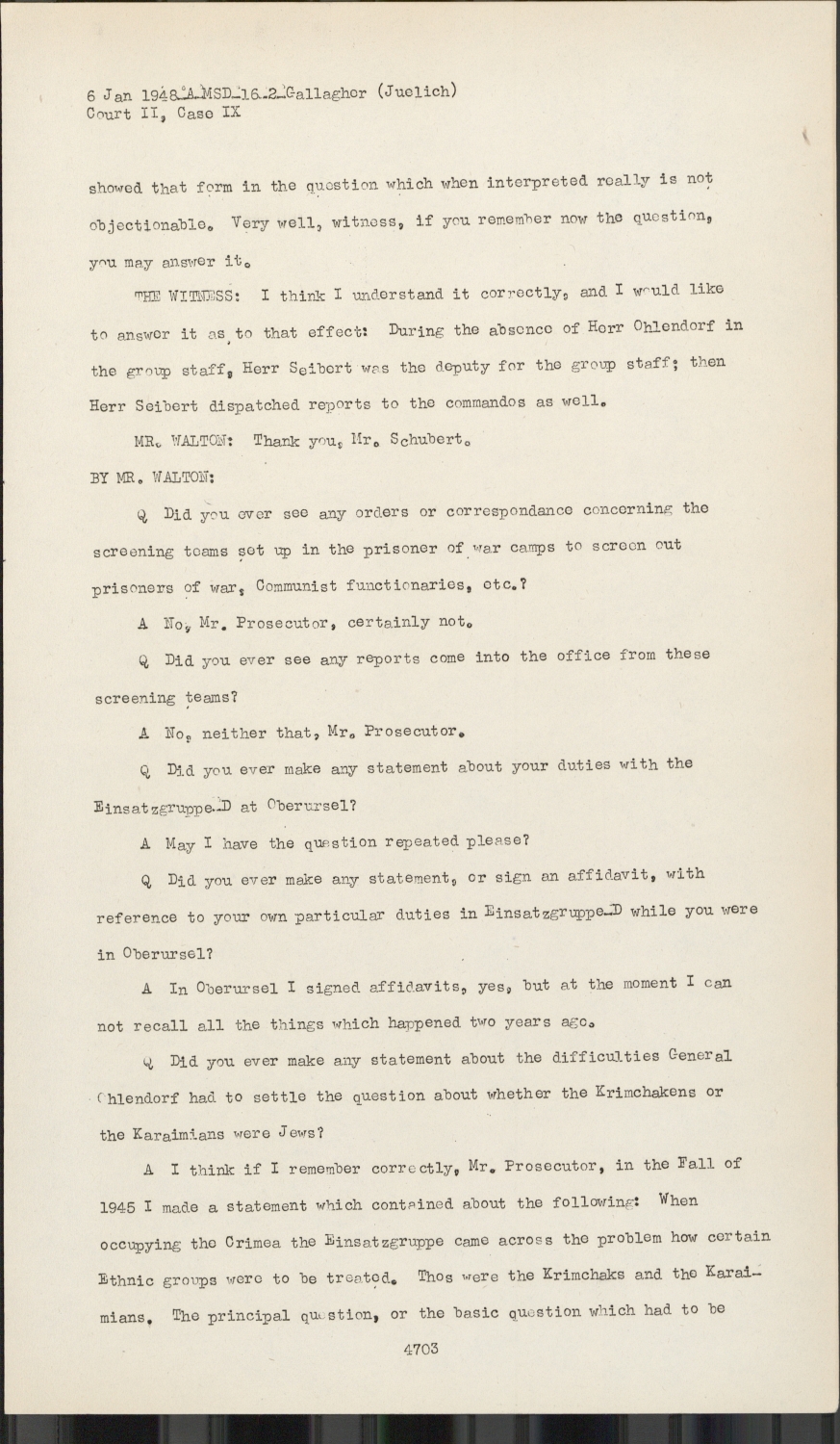 6 Jan 1948-A-MSD-16-2-Gallagher (Juelich)
Court II, Case IX

showed that form in the question which when interpreted really is not objectionable. Very well, witness, if you remember now the question, you may answer it.

THE WITNESS: I think I understand it correctly, and I would like to answer it as to that effect: During the absence of Herr Ohlendorf in the group staff, Herr Seibert was the deputy for the group staff; then Herr Seibert dispatched reports to the commandos as well.

MR. WALTON: Thank you, Mr. Schubert.

BY MR. WALTON:

Q Did you ever see any orders or correspondance concerning the screening teams set up in the prisoner of war camps to screen out prisoners of war, Communist functionaries, etc.?

A No, Mr. Prosecutor, certainly not.

Q Did you ever see any reports come into the office from these screening teams?

A No, neither that, Mr. Prosecutor.

Q Did you ever make any statement about your duties with the Einsatzgruppe-D at Oberursel?

A May I have the question repeated please?

Q Did you ever make any statement, or sign an affidavit, with reference to your own particular duties in Einsatzgruppe-D while you were in Oberursel?

A In Oberursel I signed affidavits, yes, but at the moment I can not recall all the things which happened two years ago.

Q Did you ever make any statement about the difficulties General Ohlendorf had to settle the question about whether the Krimchakens or the Karaimians were Jews?

A I think if I remember correctly, Mr. Prosecutor, in the Fall of 1945 I made a statement which contained about the following: When occupying the Crimea the Einsatzgruppe came across the problem how certain Ethnic groups were to be treated. Thos were the Krimchaks and the Karaimians. The principal question, or the basic question which had to be

4703